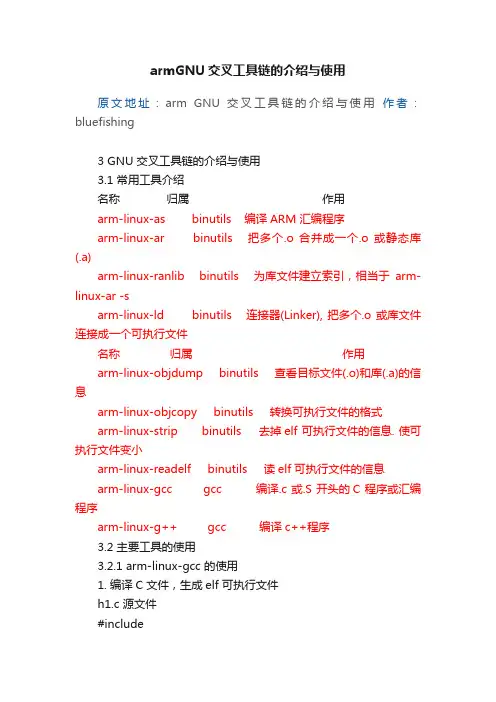 armGNU 交叉工具链的介绍与使用

原文地址：arm GNU 交叉工具链的介绍与使用 作者：bluefishing

3 GNU 交叉工具链的介绍与使用
3.1 常用工具介绍
名称 归属 作用
arm-linux-as binutils 编译 ARM 汇编程序
arm-linux-ar binutils 把多个.o 合并成一个.o 或静态库(.a)
arm-linux-ranlib binutils 为库文件建立索引，相当于 arm-linux-ar -s
arm-linux-ld binutils 连接器(Linker), 把多个.o 或库文件连接成一个可执行文件
名称 归属 作用
arm-linux-objdump binutils 查看目标文件(.o)和库(.a)的信息
arm-linux-objcopy binutils 转换可执行文件的格式
arm-linux-strip binutils 去掉 elf 可执行文件的信息. 使可执行文件变小
arm-linux-readelf binutils 读 elf 可执行文件的信息
arm-linux-gcc gcc 编译.c 或.S 开头的 C 程序或汇编程序
arm-linux-g++ gcc 编译 c++程序
3.2 主要工具的使用
3.2.1 arm-linux-gcc 的使用
1. 编译 C 文件，生成 elf 可执行文件
h1.c 源文件
#include